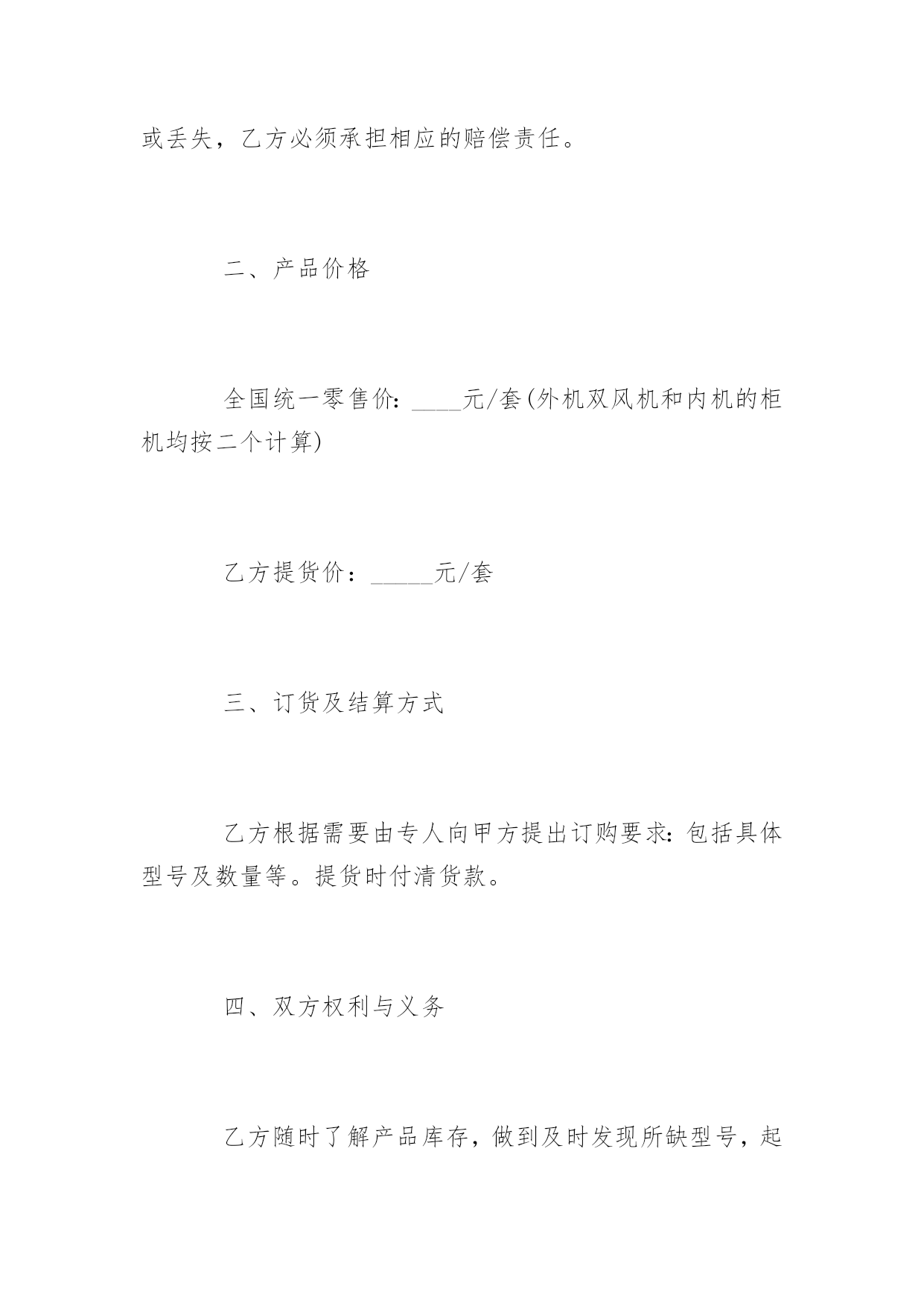 或丢失，乙方必须承担相应的赔偿责任。

二、产品价格

全国统一零售价：____元/套(外机双风机和内机的柜机均按二个计算)

乙方提货价：_____元/套

三、订货及结算方式

乙方根据需要由专人向甲方提出订购要求：包括具体型号及数量等。提货时付清货款。

四、双方权利与义务

乙方随时了解产品库存，做到及时发现所缺型号，起